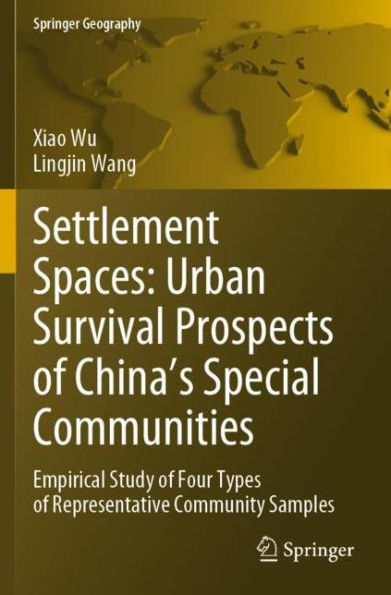 Springer Geography

Xiao Wu
Lingjin Wang

Settlement Spaces: Urban Survival Prospects of China's Special Communities

Empirical Study of Four Types of Representative Community Samples

Springer